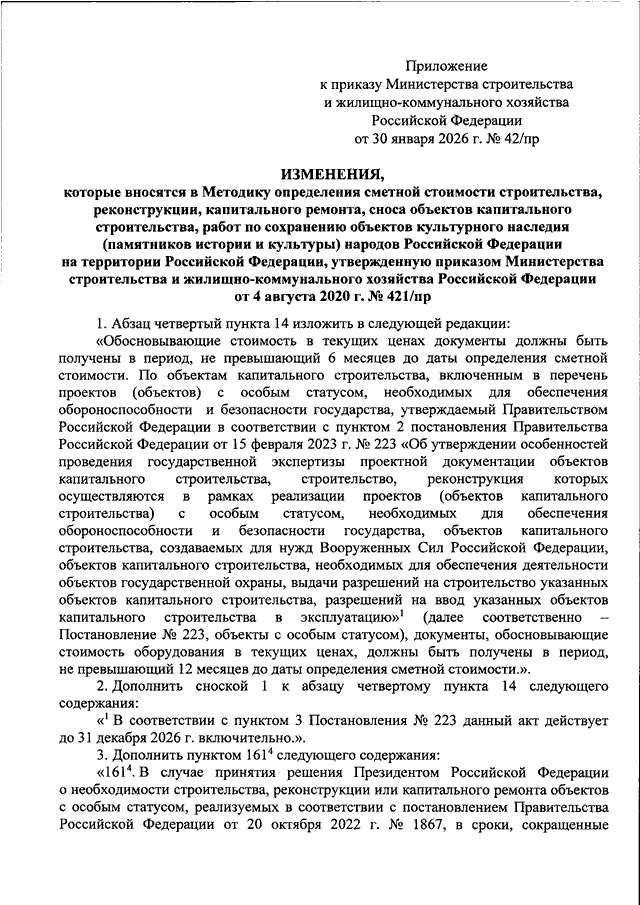 Приложение
к приказу Министерства строительства и жилищно-коммунального хозяйства Российской Федерации
от 30 января 2026 г. № 42/пр

ИЗМЕНЕНИЯ,
которые вносятся в Методику определения сметной стоимости строительства, реконструкции, капитального ремонта, сноса объектов капитального строительства, работ по сохранению объектов культурного наследия (памятников истории и культуры) народов Российской Федерации на территории Российской Федерации, утвержденную приказом Министерства строительства и жилищно-коммунального хозяйства Российской Федерации от 4 августа 2020 г. № 421/пр

1. Абзац четвертый пункта 14 изложить в следующей редакции:

«Обосновывающие стоимость в текущих ценах документы должны быть получены в период, не превышающий 6 месяцев до даты определения сметной стоимости. По объектам капитального строительства, включенным в перечень проектов (объектов) с особым статусом, необходимых для обеспечения обороноспособности и безопасности государства, утверждаемый Правительством Российской Федерации в соответствии с пунктом 2 постановления Правительства Российской Федерации от 15 февраля 2023 г. № 223 «Об утверждении особенностей проведения государственной экспертизы проектной документации объектов капитального строительства, строительство, реконструкция которых осуществляются в рамках реализации проектов (объектов капитального строительства) с особым статусом, необходимых для обеспечения обороноспособности и безопасности государства, объектов капитального строительства, создаваемых для нужд Вооруженных Сил Российской Федерации, объектов капитального строительства, необходимых для обеспечения деятельности объектов государственной охраны, выдачи разрешений на строительство указанных объектов капитального строительства, разрешений на ввод указанных объектов капитального строительства в эксплуатацию»$^1$ (далее соответственно – Постановление № 223, объекты с особым статусом), документы, обосновывающие стоимость оборудования в текущих ценах, должны быть получены в период, не превышающий 12 месяцев до даты определения сметной стоимости.».

2. Дополнить сноской 1 к абзацу четвертому пункта 14 следующего содержания:

«$^1$ В соответствии с пунктом 3 Постановления № 223 данный акт действует до 31 декабря 2026 г. включительно.».

3. Дополнить пунктом $161^4$ следующего содержания:

«$161^4$. В случае принятия решения Президентом Российской Федерации о необходимости строительства, реконструкции или капитального ремонта объектов с особым статусом, реализуемых в соответствии с постановлением Правительства Российской Федерации от 20 октября 2022 г. № 1867, в сроки, сокращенные